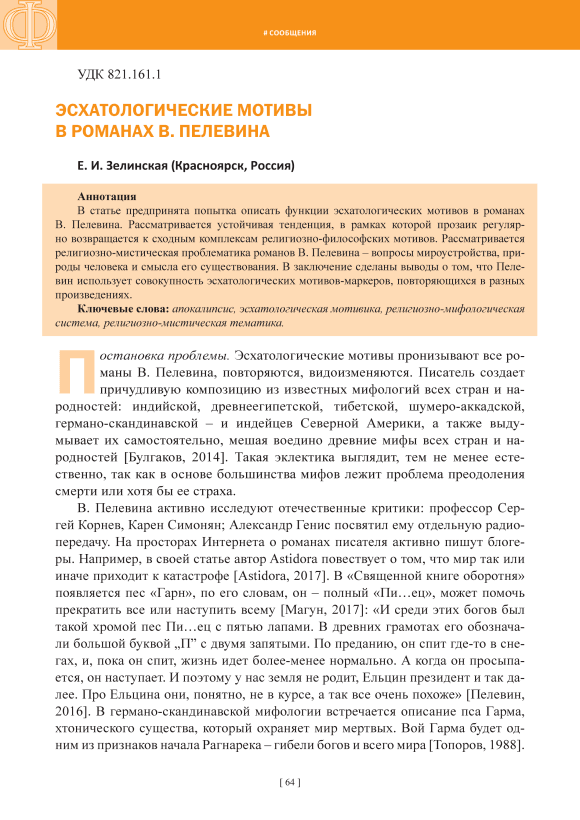 Ф

# СООБЩЕНИЯ

УДК 821.161.1

ЭСХАТОЛОГИЧЕСКИЕ МОТИВЫ В РОМАНАХ В. ПЕЛЕВИНА

Е. И. Зелинская (Красноярск, Россия)

Аннотация
В статье предпринята попытка описать функции эсхатологических мотивов в романах В. Пелевина. Рассматривается устойчивая тенденция, в рамках которой прозаик регулярно возвращается к сходным комплексам религиозно-философских мотивов. Рассматривается религиозно-мистическая проблематика романов В. Пелевина – вопросы мироустройства, природы человека и смысла его существования. В заключение сделаны выводы о том, что Пелевин использует совокупность эсхатологических мотивов-маркеров, повторяющихся в разных произведениях.

Ключевые слова: апокалипсис, эсхатологическая мотивика, религиозно-мифологическая система, религиозно-мистическая тематика.

Постановка проблемы. Эсхатологические мотивы пронизывают все романы В. Пелевина, повторяются, видоизменяются. Писатель создает причудливую композицию из известных мифологий всех стран и народностей: индийской, древнеегипетской, тибетской, шумеро-аккадской, германо-скандинавской – и индейцев Северной Америки, а также выдумывает их самостоятельно, мешая воедино древние мифы всех стран и народностей [Булгаков, 2014]. Такая эклектика выглядит, тем не менее естественно, так как в основе большинства мифов лежит проблема преодоления смерти или хотя бы ее страха.

В. Пелевина активно исследуют отечественные критики: профессор Сергей Корнев, Карен Симонян; Александр Генис посвятил ему отдельную радиопередачу. На просторах Интернета о романах писателя активно пишут блогеры. Например, в своей статье автор Astidora повествует о том, что мир так или иначе приходит к катастрофе [Astidora, 2017]. В «Священной книге оборотня» появляется пес «Гарн», по его словам, он – полный «Пи…ец», может помочь прекратить все или наступить всему [Магун, 2017]: «И среди этих богов был такой хромой пес Пи…ец с пятью лапами. В древних грамотах его обозначали большой буквой „П" с двумя запятыми. По преданию, он спит где-то в снегах, и, пока он спит, жизнь идет более-менее нормально. А когда он просыпается, он наступает. И поэтому у нас земля не родит, Ельцин президент и так далее. Про Ельцина они, понятно, не в курсе, а так все очень похоже» [Пелевин, 2016]. В германо-скандинавской мифологии встречается описание пса Гарма, хтонического существа, который охраняет мир мертвых. Вой Гарма будет одним из признаков начала Рагнарека – гибели богов и всего мира [Топоров, 1988].

[ 64 ]